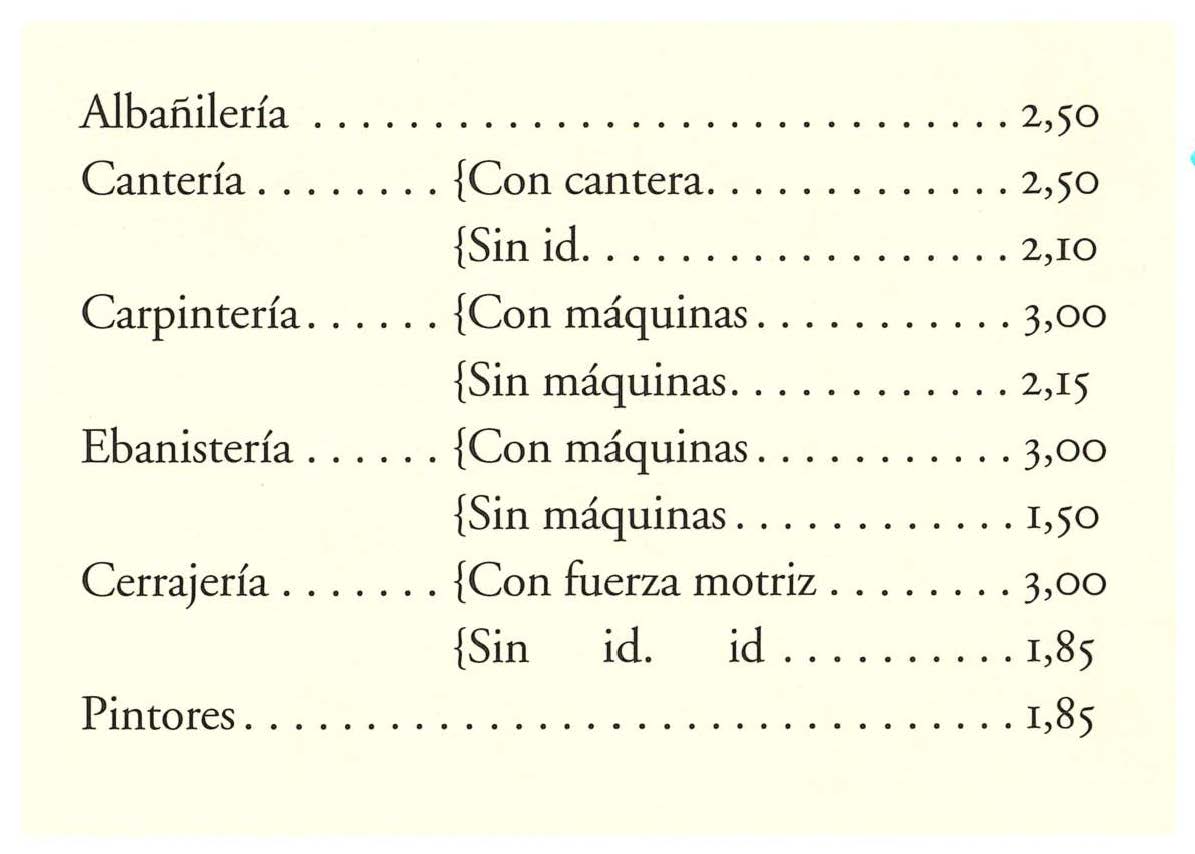 Albañilería 2,50
Cantería {Con cantera 2,50
{Sin id. 2,10
Carpintería {Con máquinas 3,00
{Sin máquinas 2,15
Ebanistería {Con máquinas 3,00
{Sin máquinas 1,50
Cerrajería {Con fuerza motriz 3,00
{Sin id. id 1,85
Pintores 1,85